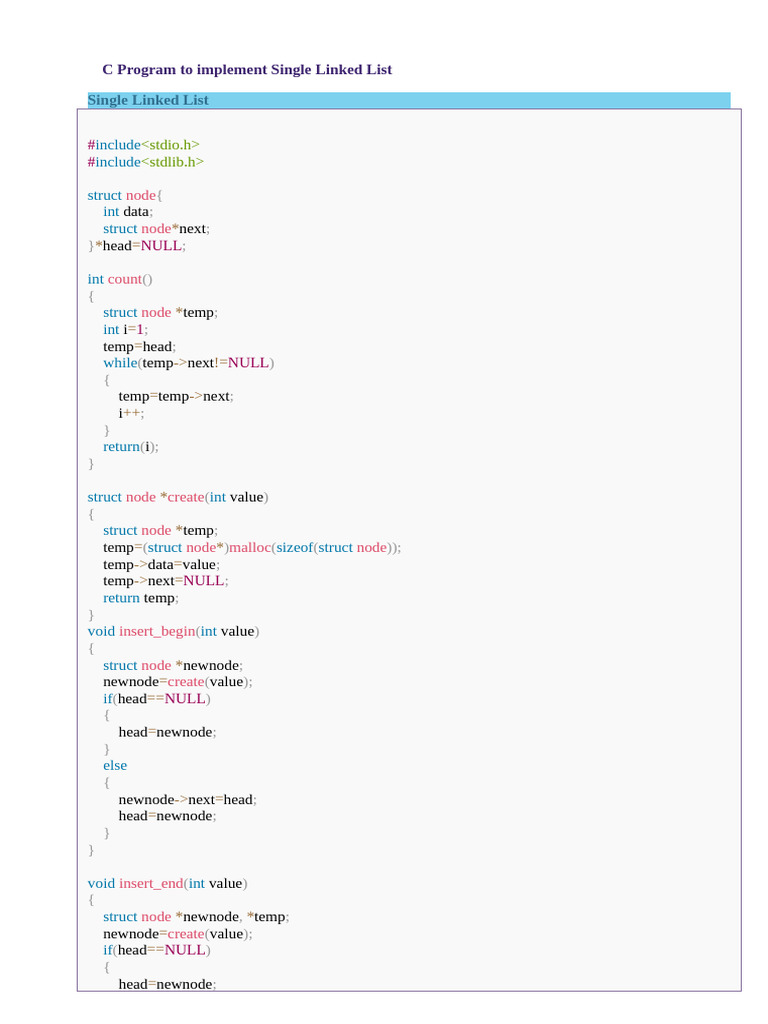 C Program to implement Single Linked List

Single Linked List

#include<stdio.h>
#include<stdlib.h>

struct node{
    int data;
    struct node*next;
}*head=NULL;

int count()
{
    struct node *temp;
    int i=1;
    temp=head;
    while(temp->next!=NULL)
    {
        temp=temp->next;
        i++;
    }
    return(i);
}

struct node *create(int value)
{
    struct node *temp;
    temp=(struct node*)malloc(sizeof(struct node));
    temp->data=value;
    temp->next=NULL;
    return temp;
}
void insert_begin(int value)
{
    struct node *newnode;
    newnode=create(value);
    if(head==NULL)
    {
        head=newnode;
    }
    else
    {
        newnode->next=head;
        head=newnode;
    }
}

void insert_end(int value)
{
    struct node *newnode, *temp;
    newnode=create(value);
    if(head==NULL)
    {
        head=newnode;